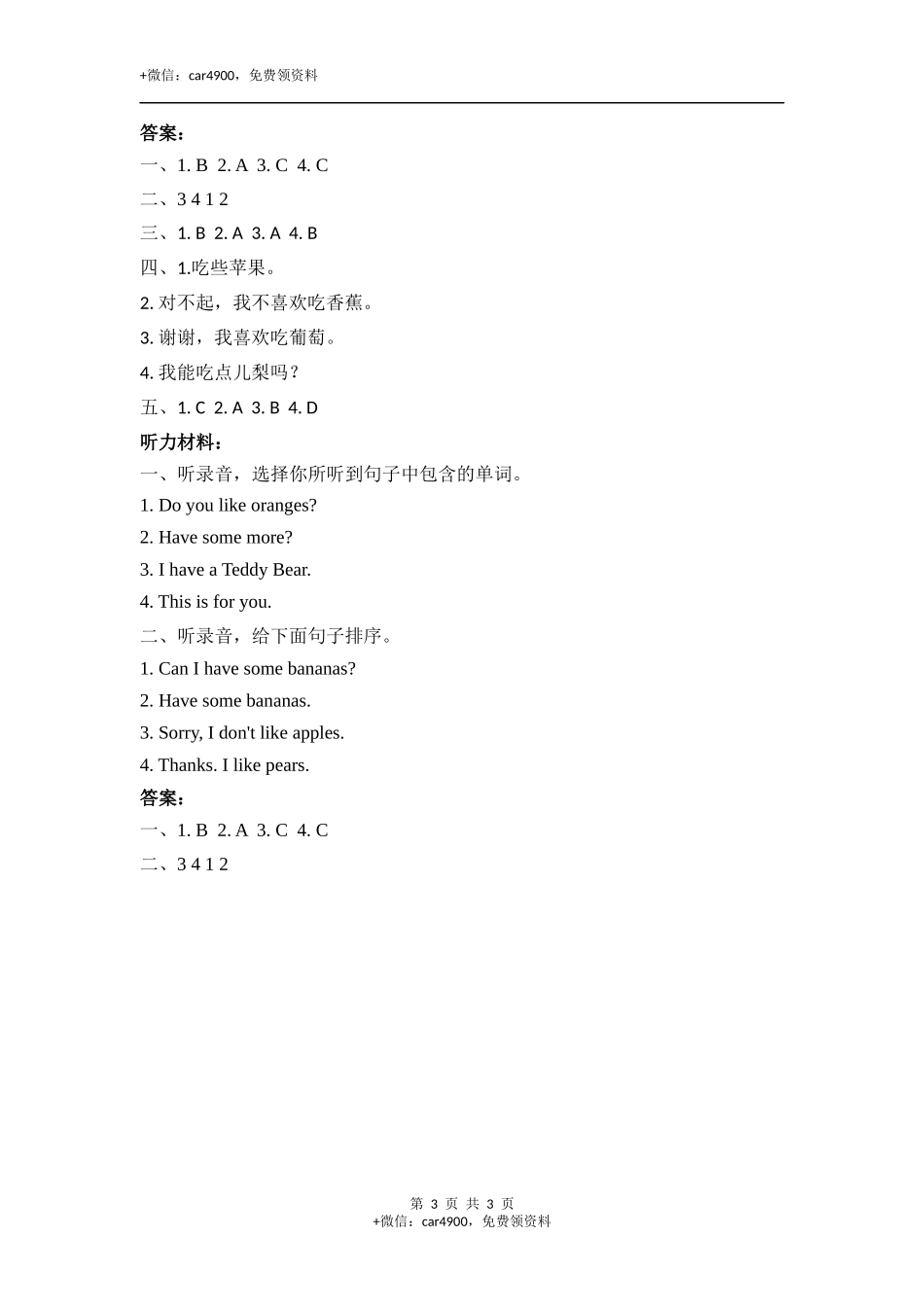 +微信：car4900，免费领资料

答案：

一、1. B 2. A 3. C 4. C

二、3 4 1 2

三、1. B 2. A 3. A 4. B

四、1.吃些苹果。

2. 对不起，我不喜欢吃香蕉。

3. 谢谢，我喜欢吃葡萄。

4. 我能吃点儿梨吗？

五、1. C 2. A 3. B 4. D

听力材料：

一、听录音，选择你所听到句子中包含的单词。

1. Do you like oranges?

2. Have some more?

3. I have a Teddy Bear.

4. This is for you.

二、听录音，给下面句子排序。

1. Can I have some bananas?

2. Have some bananas.

3. Sorry, I don't like apples.

4. Thanks. I like pears.

答案：

一、1. B 2. A 3. C 4. C

二、3 4 1 2

第 3 页 共 3 页
+微信：car4900，免费领资料